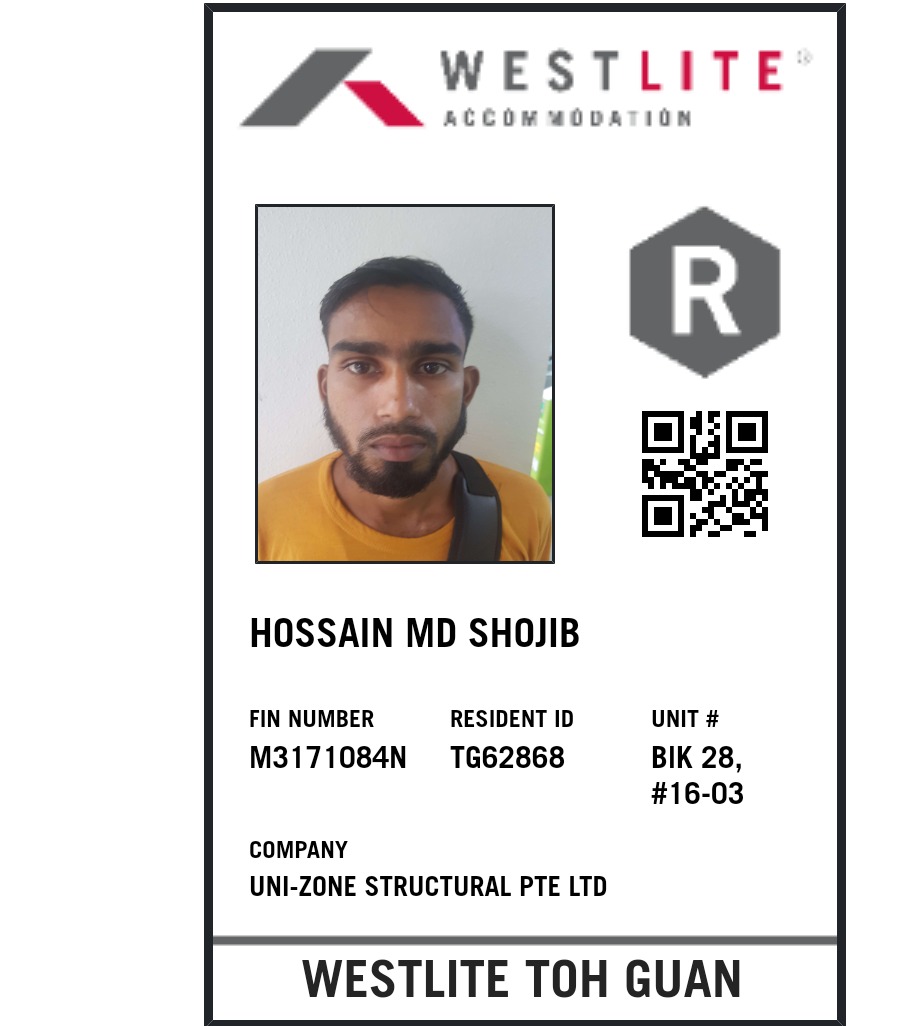 WESTLITE®
ACCOMMODATION

R

HOSSAIN MD SHOJIB

FIN NUMBER
M3171084N

RESIDENT ID
TG62868

UNIT #
BIK 28,
#16-03

COMPANY
UNI-ZONE STRUCTURAL PTE LTD

WESTLITE TOH GUAN